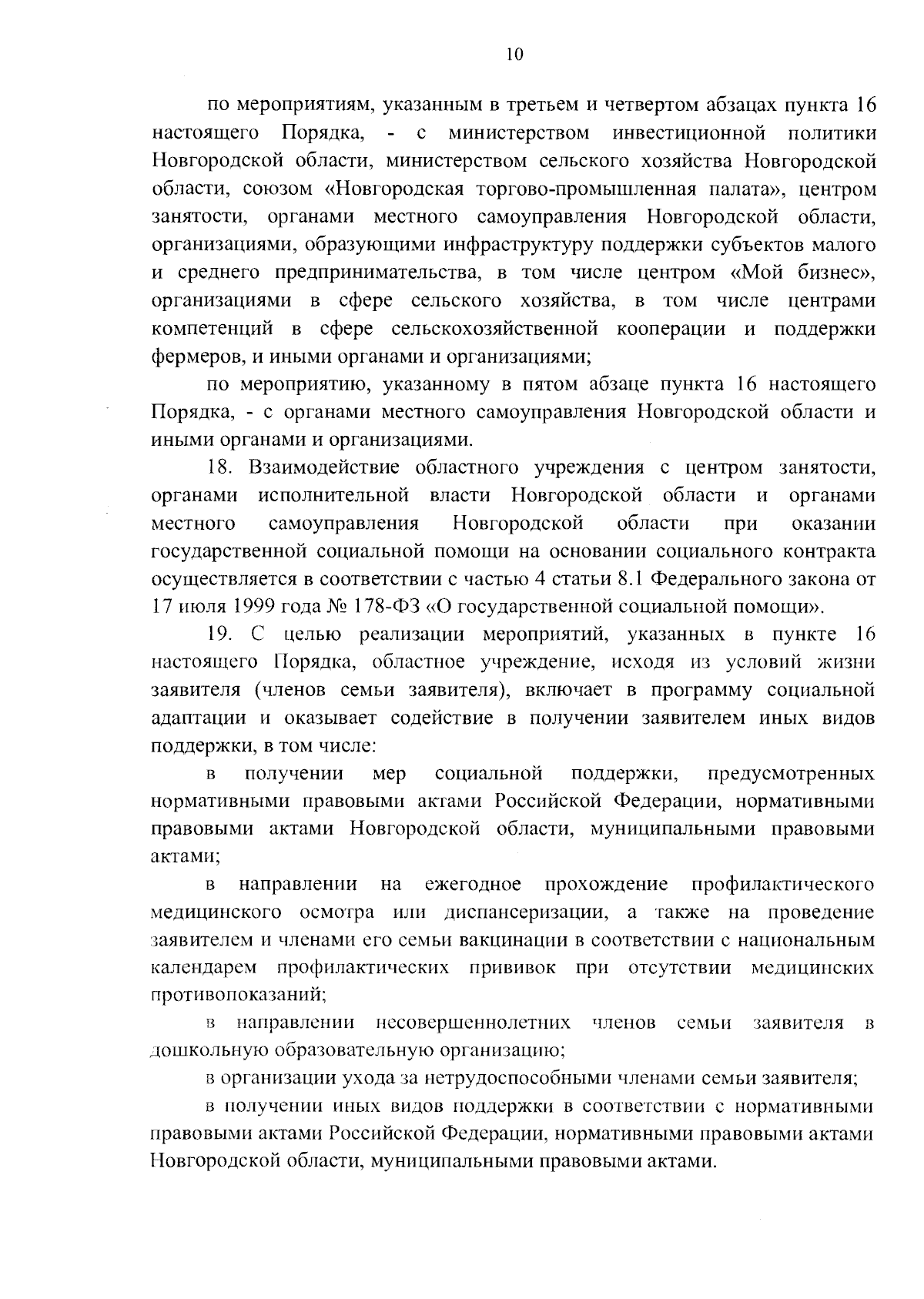 10

по мероприятиям, указанным в третьем и четвертом абзацах пункта 16 настоящего Порядка, - с министерством инвестиционной политики Новгородской области, министерством сельского хозяйства Новгородской области, союзом «Новгородская торгово-промышленная палата», центром занятости, органами местного самоуправления Новгородской области, организациями, образующими инфраструктуру поддержки субъектов малого и среднего предпринимательства, в том числе центром «Мой бизнес», организациями в сфере сельского хозяйства, в том числе центрами компетенций в сфере сельскохозяйственной кооперации и поддержки фермеров, и иными органами и организациями;

по мероприятию, указанному в пятом абзаце пункта 16 настоящего Порядка, - с органами местного самоуправления Новгородской области и иными органами и организациями.

18. Взаимодействие областного учреждения с центром занятости, органами исполнительной власти Новгородской области и органами местного самоуправления Новгородской области при оказании государственной социальной помощи на основании социального контракта осуществляется в соответствии с частью 4 статьи 8.1 Федерального закона от 17 июля 1999 года № 178-ФЗ «О государственной социальной помощи».

19. С целью реализации мероприятий, указанных в пункте 16 настоящего Порядка, областное учреждение, исходя из условий жизни заявителя (членов семьи заявителя), включает в программу социальной адаптации и оказывает содействие в получении заявителем иных видов поддержки, в том числе:

в получении мер социальной поддержки, предусмотренных нормативными правовыми актами Российской Федерации, нормативными правовыми актами Новгородской области, муниципальными правовыми актами;

в направлении на ежегодное прохождение профилактического медицинского осмотра или диспансеризации, а также на проведение заявителем и членами его семьи вакцинации в соответствии с национальным календарем профилактических прививок при отсутствии медицинских противопоказаний;

в направлении несовершеннолетних членов семьи заявителя в дошкольную образовательную организацию;

в организации ухода за нетрудоспособными членами семьи заявителя;

в получении иных видов поддержки в соответствии с нормативными правовыми актами Российской Федерации, нормативными правовыми актами Новгородской области, муниципальными правовыми актами.